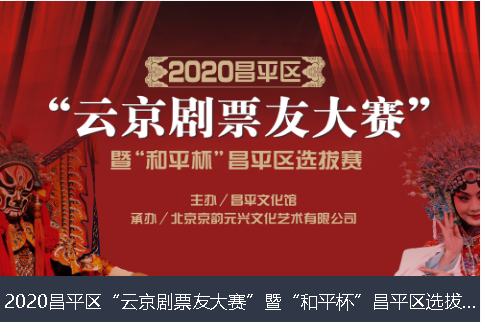 2020昌平区

“云京剧票友大赛”

暨“和平杯”昌平区选拔赛

主办／昌平文化馆
承办／北京京韵元兴文化艺术有限公司

2020昌平区“云京剧票友大赛”暨“和平杯”昌平区选拔...